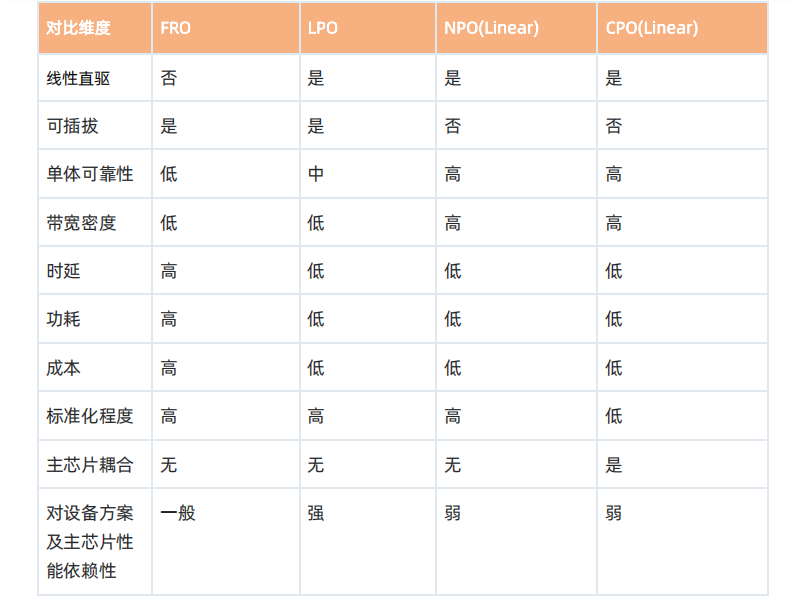 | 对比维度 | FRO | LPO | NPO(Linear) | CPO(Linear) |
|---|---|---|---|---|
| 线性直驱 | 否 | 是 | 是 | 是 |
| 可插拔 | 是 | 是 | 否 | 否 |
| 单体可靠性 | 低 | 中 | 高 | 高 |
| 带宽密度 | 低 | 低 | 高 | 高 |
| 时延 | 高 | 低 | 低 | 低 |
| 功耗 | 高 | 低 | 低 | 低 |
| 成本 | 高 | 低 | 低 | 低 |
| 标准化程度 | 高 | 高 | 高 | 低 |
| 主芯片耦合 | 无 | 无 | 无 | 是 |
| 对设备方案及主芯片性能依赖性 | 一般 | 强 | 弱 | 弱 |